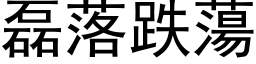 磊落跌蕩